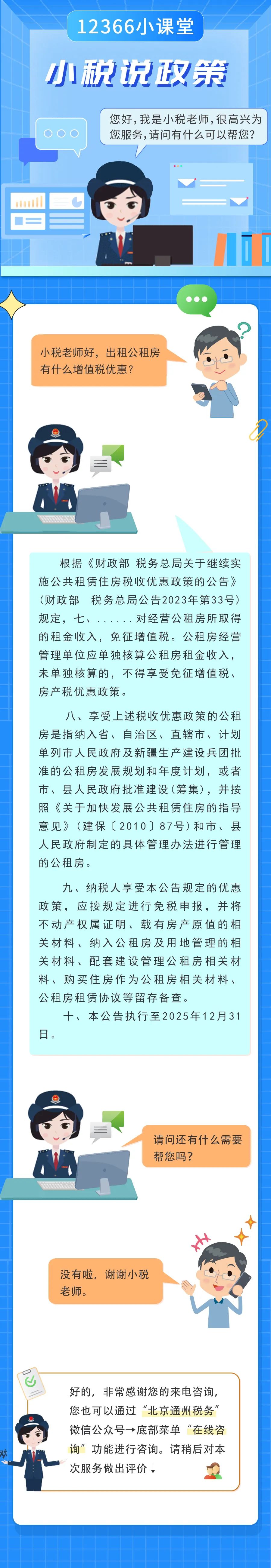 12366小课堂

小税说政策

您好，我是小税老师，很高兴为您服务，请问有什么可以帮您？

小税老师好，出租公租房有什么增值税优惠？

根据《财政部 税务总局关于继续实施公共租赁住房税收优惠政策的公告》（财政部 税务总局公告2023年第33号）规定，七、......对经营公租房所取得的租金收入，免征增值税。公租房经营管理单位应单独核算公租房租金收入，未单独核算的，不得享受免征增值税、房产税优惠政策。

八、享受上述税收优惠政策的公租房是指纳入省、自治区、直辖市、计划单列市人民政府及新疆生产建设兵团批准的公租房发展规划和年度计划，或者市、县人民政府批准建设（筹集），并按照《关于加快发展公共租赁住房的指导意见》（建保〔2010〕87号）和市、县人民政府制定的具体管理办法进行管理的公租房。

九、纳税人享受本公告规定的优惠政策，应按规定进行免税申报，并将不动产权属证明、载有房产原值的相关材料、纳入公租房及用地管理的相关材料、配套建设管理公租房相关材料、购买住房作为公租房相关材料、公租房租赁协议等留存备查。

十、本公告执行至2025年12月31日。

请问还有什么需要帮您吗？

没有啦，谢谢小税老师。

好的，非常感谢您的来电咨询，您也可以通过“北京通州税务”微信公众号→底部菜单“在线咨询”功能进行咨询。请稍后对本次服务做出评价↓